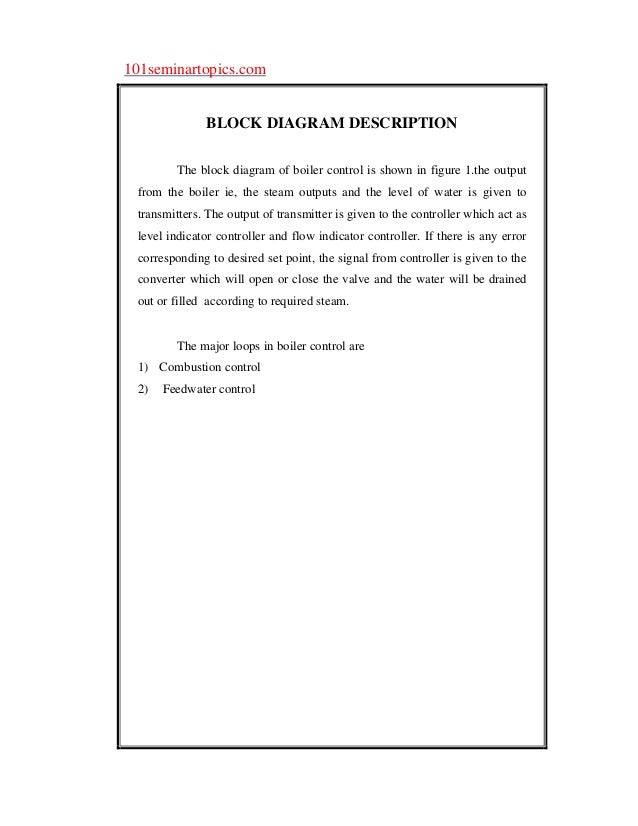 101seminartopics.com

BLOCK DIAGRAM DESCRIPTION

The block diagram of boiler control is shown in figure 1.the output from the boiler ie, the steam outputs and the level of water is given to transmitters. The output of transmitter is given to the controller which act as level indicator controller and flow indicator controller. If there is any error corresponding to desired set point, the signal from controller is given to the converter which will open or close the valve and the water will be drained out or filled according to required steam.

The major loops in boiler control are
1) Combustion control
2) Feedwater control